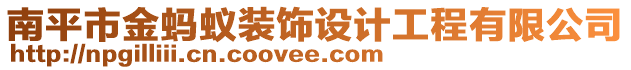 南平市金蚂蚁装饰设计工程有限公司
http://npgilliii.cn.coovee.com